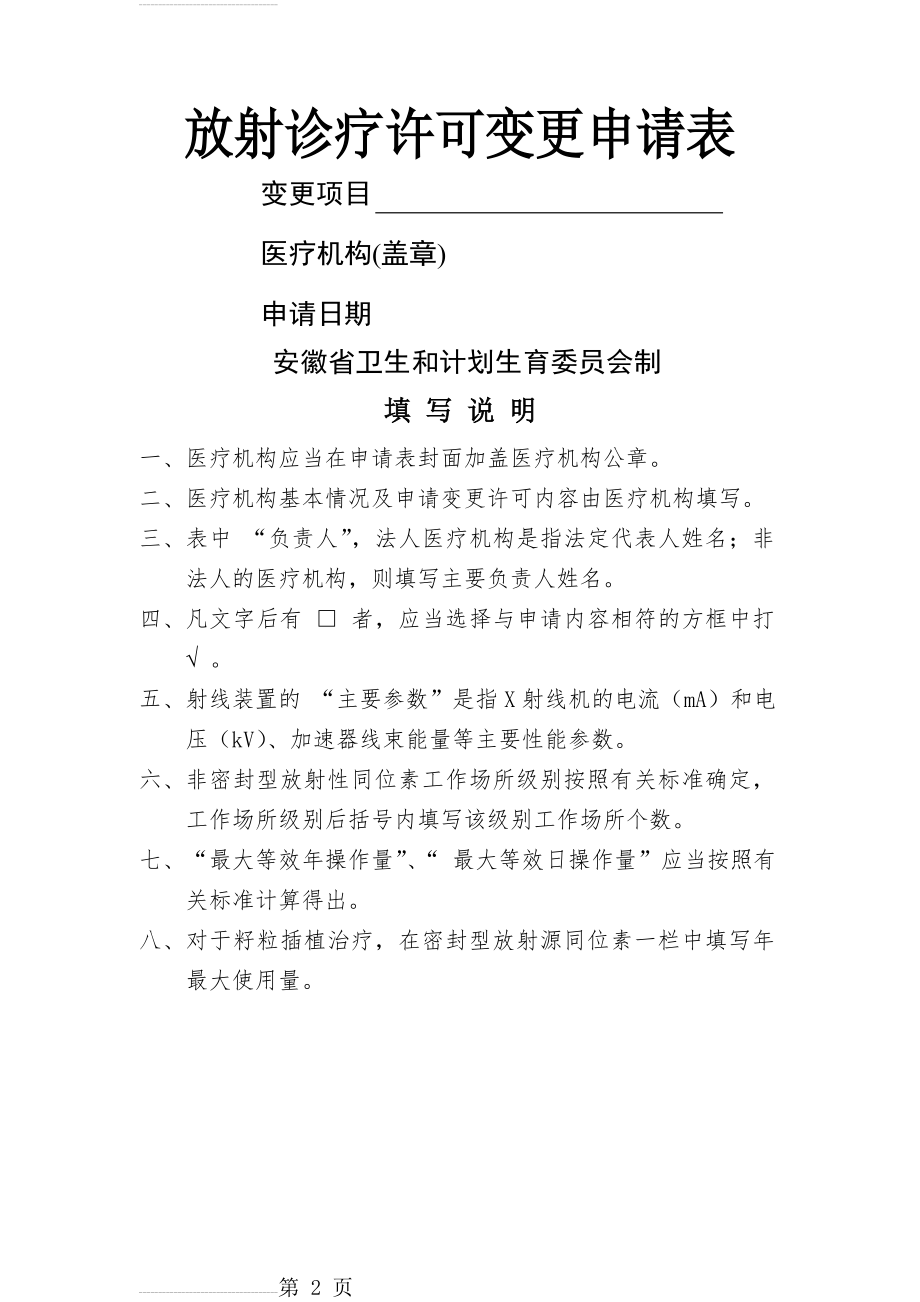 放射诊疗许可变更申请表

变更项目

医疗机构(盖章)

申请日期

安徽省卫生和计划生育委员会制

填 写 说 明

一、医疗机构应当在申请表封面加盖医疗机构公章。

二、医疗机构基本情况及申请变更许可内容由医疗机构填写。

三、表中 “负责人”，法人医疗机构是指法定代表人姓名；非法人的医疗机构，则填写主要负责人姓名。

四、凡文字后有 □ 者，应当选择与申请内容相符的方框中打√ 。

五、射线装置的 “主要参数”是指X射线机的电流（mA）和电压（kV）、加速器线束能量等主要性能参数。

六、非密封型放射性同位素工作场所级别按照有关标准确定，工作场所级别后括号内填写该级别工作场所个数。

七、“最大等效年操作量”、“ 最大等效日操作量”应当按照有关标准计算得出。

八、对于籽粒插植治疗，在密封型放射源同位素一栏中填写年最大使用量。

第 2 页